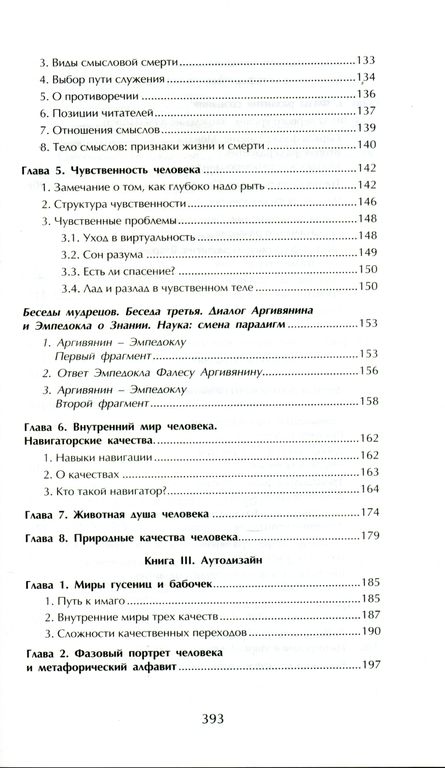 3. Виды смысловой смерти 133
4. Выбор пути служения 134
5. О противоречии 136
6. Позиции читателей 137
7. Отношения смыслов 139
8. Тело смыслов: признаки жизни и смерти 140

Глава 5. Чувственность человека 142
1. Замечание о том, как глубоко надо рыть 142
2. Структура чувственности 146
3. Чувственные проблемы 148
3.1. Уход в виртуальность 148
3.2. Сон разума 149
3.3. Есть ли спасение? 150
3.4. Лад и разлад в чувственном теле 150

Беседы мудрецов. Беседа третья. Диалог Аргивянина и Эмпедокла о Знании. Наука: смена парадигм 153
1. Аргивянин – Эмпедоклу Первый фрагмент 153
2. Ответ Эмпедокла Фалесу Аргивянину 156
3. Аргивянин – Эмпедоклу Второй фрагмент 158

Глава 6. Внутренний мир человека. Навигаторские качества 162
1. Навыки навигации 162
2. О качествах 163
3. Кто такой навигатор? 164

Глава 7. Животная душа человека 174

Глава 8. Природные качества человека 179

Книга III. Аутодизайн

Глава 1. Миры гусениц и бабочек 185
1. Путь к имаго 185
2. Внутренние миры трех качеств 187
3. Сложности качественных переходов 190

Глава 2. Фазовый портрет человека и метафорический алфавит 197

393